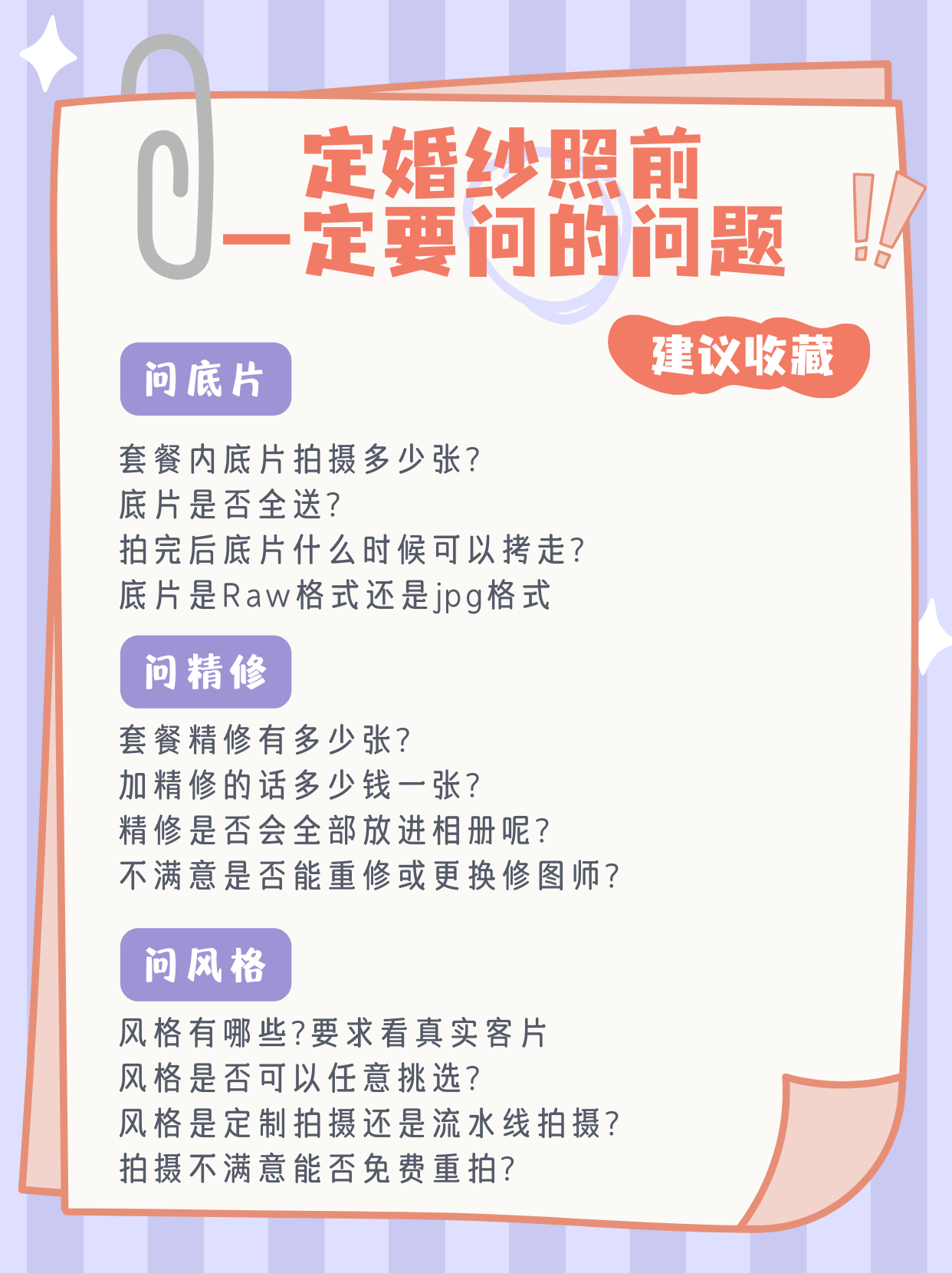 定婚纱照前
一定要问的问题

建议收藏

问底片

套餐内底片拍摄多少张?
底片是否全送?
拍完后底片什么时候可以拷走?
底片是Raw格式还是jpg格式

问精修

套餐精修有多少张?
加精修的话多少钱一张?
精修是否会全部放进相册呢?
不满意是否能重修或更换修图师?

问风格

风格有哪些?要求看真实客片
风格是否可以任意挑选?
风格是定制拍摄还是流水线拍摄?
拍摄不满意能否免费重拍?